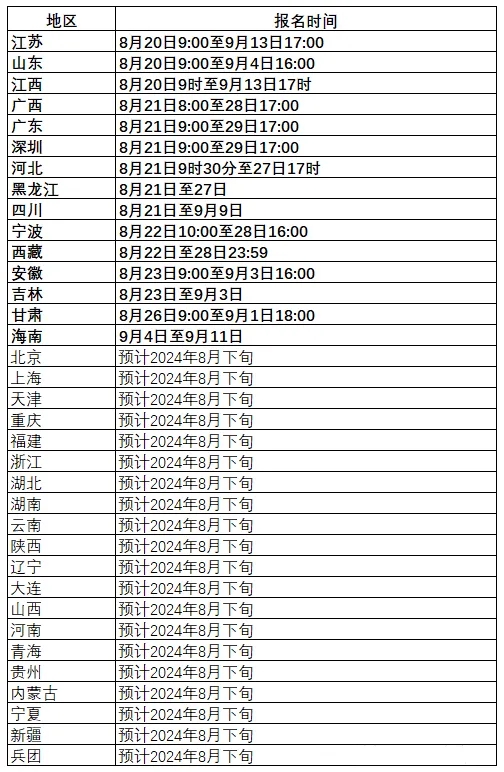 | 地区 | 报名时间 |
|---|---|
| 江苏 | 8月20日9:00至9月13日17:00 |
| 山东 | 8月20日9:00至9月4日16:00 |
| 江西 | 8月20日9时至9月13日17时 |
| 广西 | 8月21日8:00至28日17:00 |
| 广东 | 8月21日9:00至29日17:00 |
| 深圳 | 8月21日9:00至29日17:00 |
| 河北 | 8月21日9时30分至27日17时 |
| 黑龙江 | 8月21日至27日 |
| 四川 | 8月21日至9月9日 |
| 宁波 | 8月22日10:00至28日16:00 |
| 西藏 | 8月22日至28日23:59 |
| 安徽 | 8月23日9:00至9月3日16:00 |
| 吉林 | 8月23日至9月3日 |
| 甘肃 | 8月26日9:00至9月1日18:00 |
| 海南 | 9月4日至9月11日 |
| 北京 | 预计2024年8月下旬 |
| 上海 | 预计2024年8月下旬 |
| 天津 | 预计2024年8月下旬 |
| 重庆 | 预计2024年8月下旬 |
| 福建 | 预计2024年8月下旬 |
| 浙江 | 预计2024年8月下旬 |
| 湖北 | 预计2024年8月下旬 |
| 湖南 | 预计2024年8月下旬 |
| 云南 | 预计2024年8月下旬 |
| 陕西 | 预计2024年8月下旬 |
| 辽宁 | 预计2024年8月下旬 |
| 大连 | 预计2024年8月下旬 |
| 山西 | 预计2024年8月下旬 |
| 河南 | 预计2024年8月下旬 |
| 青海 | 预计2024年8月下旬 |
| 贵州 | 预计2024年8月下旬 |
| 内蒙古 | 预计2024年8月下旬 |
| 宁夏 | 预计2024年8月下旬 |
| 新疆 | 预计2024年8月下旬 |
| 兵团 | 预计2024年8月下旬 |